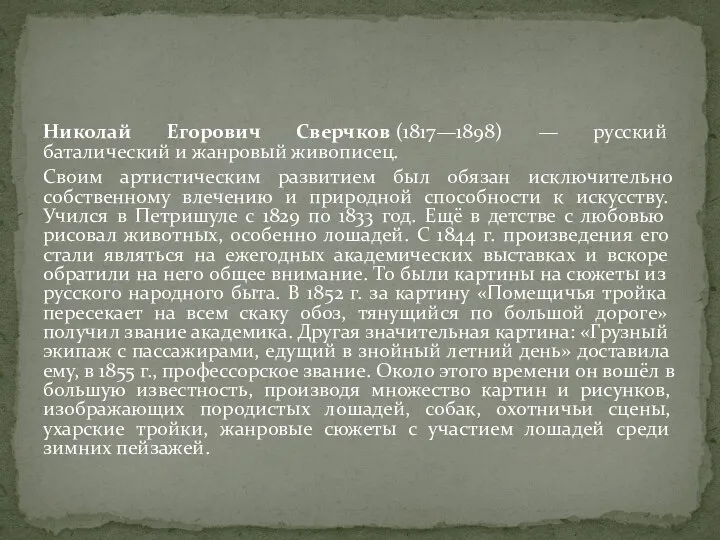 Николай Егорович Сверчков (1817—1898) — русский баталический и жанровый живописец.

Своим артистическим развитием был обязан исключительно собственному влечению и природной способности к искусству. Учился в Петришуле с 1829 по 1833 год. Ещё в детстве с любовью рисовал животных, особенно лошадей. С 1844 г. произведения его стали являться на ежегодных академических выставках и вскоре обратили на него общее внимание. То были картины на сюжеты из русского народного быта. В 1852 г. за картину «Помещичья тройка пересекает на всем скаку обоз, тянущийся по большой дороге» получил звание академика. Другая значительная картина: «Грузный экипаж с пассажирами, едущий в знойный летний день» доставила ему, в 1855 г., профессорское звание. Около этого времени он вошёл в большую известность, производя множество картин и рисунков, изображающих породистых лошадей, собак, охотничьи сцены, ухарские тройки, жанровые сюжеты с участием лошадей среди зимних пейзажей.